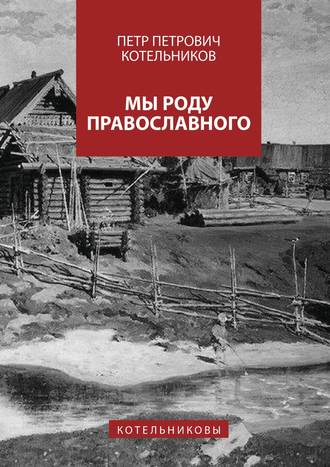 ПЕТР ПЕТРОВИЧ КОТЕЛЬНИКОВ

МЫ РОДУ ПРАВОСЛАВНОГО

КОТЕЛЬНИКОВЫ